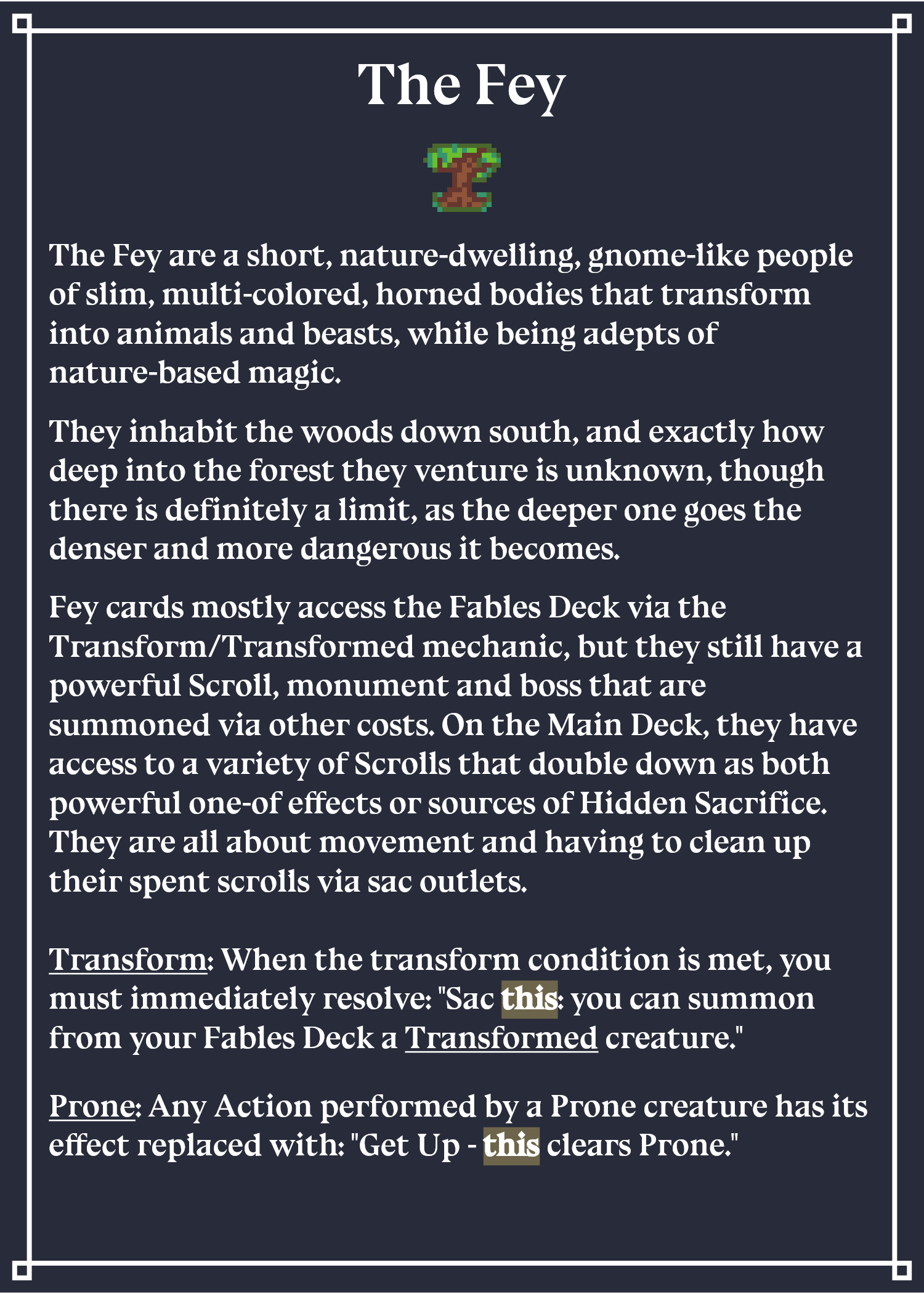 The Fey

The Fey are a short, nature-dwelling, gnome-like people of slim, multi-colored, horned bodies that transform into animals and beasts, while being adepts of nature-based magic.

They inhabit the woods down south, and exactly how deep into the forest they venture is unknown, though there is definitely a limit, as the deeper one goes the denser and more dangerous it becomes.

Fey cards mostly access the Fables Deck via the Transform/Transformed mechanic, but they still have a powerful Scroll, monument and boss that are summoned via other costs. On the Main Deck, they have access to a variety of Scrolls that double down as both powerful one-of effects or sources of Hidden Sacrifice. They are all about movement and having to clean up their spent scrolls via sac outlets.

Transform: When the transform condition is met, you must immediately resolve: "Sac this: you can summon from your Fables Deck a Transformed creature."

Prone: Any Action performed by a Prone creature has its effect replaced with: "Get Up - this clears Prone."